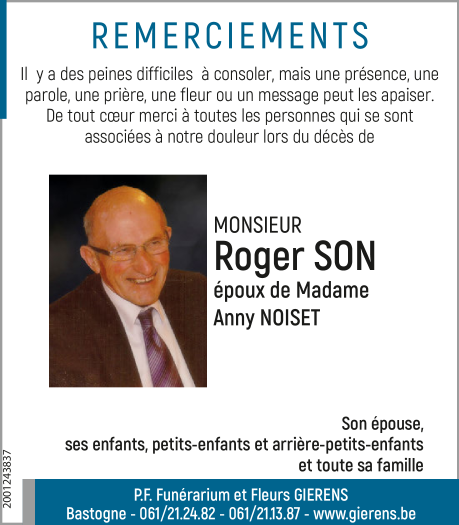 REMERCIEMENTS

Il y a des peines difficiles à consoler, mais une présence, une parole, une prière, une fleur ou un message peut les apaiser. De tout cœur merci à toutes les personnes qui se sont associées à notre douleur lors du décès de

MONSIEUR
Roger SON
époux de Madame
Anny NOISET

Son épouse,
ses enfants, petits-enfants et arrière-petits-enfants
et toute sa famille

2001243837

P.F. Funérarium et Fleurs GIERENS
Bastogne - 061/21.24.82 - 061/21.13.87 - www.gierens.be